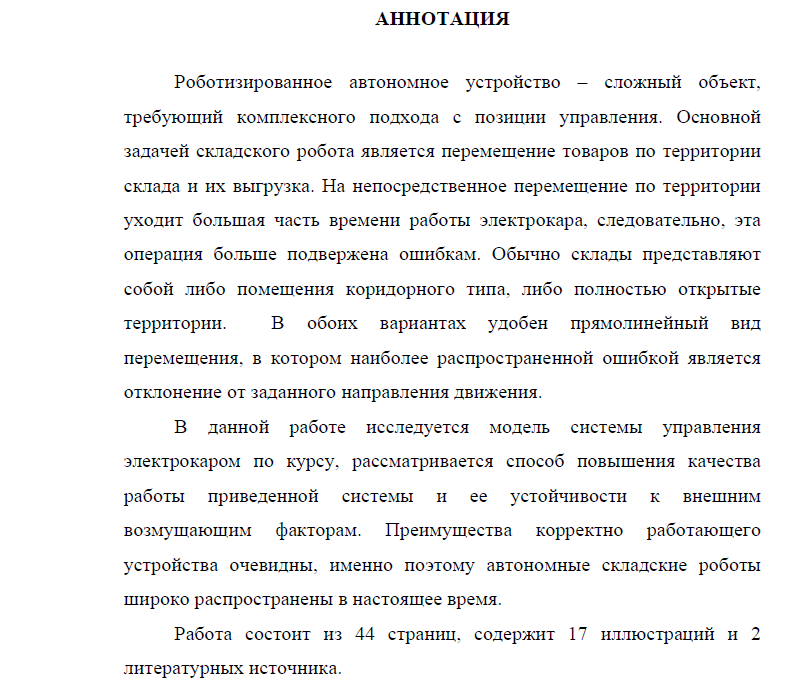 АННОТАЦИЯ

Роботизированное автономное устройство – сложный объект, требующий комплексного подхода с позиции управления. Основной задачей складского робота является перемещение товаров по территории склада и их выгрузка. На непосредственное перемещение по территории уходит большая часть времени работы электрокара, следовательно, эта операция больше подвержена ошибкам. Обычно склады представляют собой либо помещения коридорного типа, либо полностью открытые территории. В обоих вариантах удобен прямолинейный вид перемещения, в котором наиболее распространенной ошибкой является отклонение от заданного направления движения.

В данной работе исследуется модель системы управления электрокаром по курсу, рассматривается способ повышения качества работы приведенной системы и ее устойчивости к внешним возмущающим факторам. Преимущества корректно работающего устройства очевидны, именно поэтому автономные складские роботы широко распространены в настоящее время.

Работа состоит из 44 страниц, содержит 17 иллюстраций и 2 литературных источника.